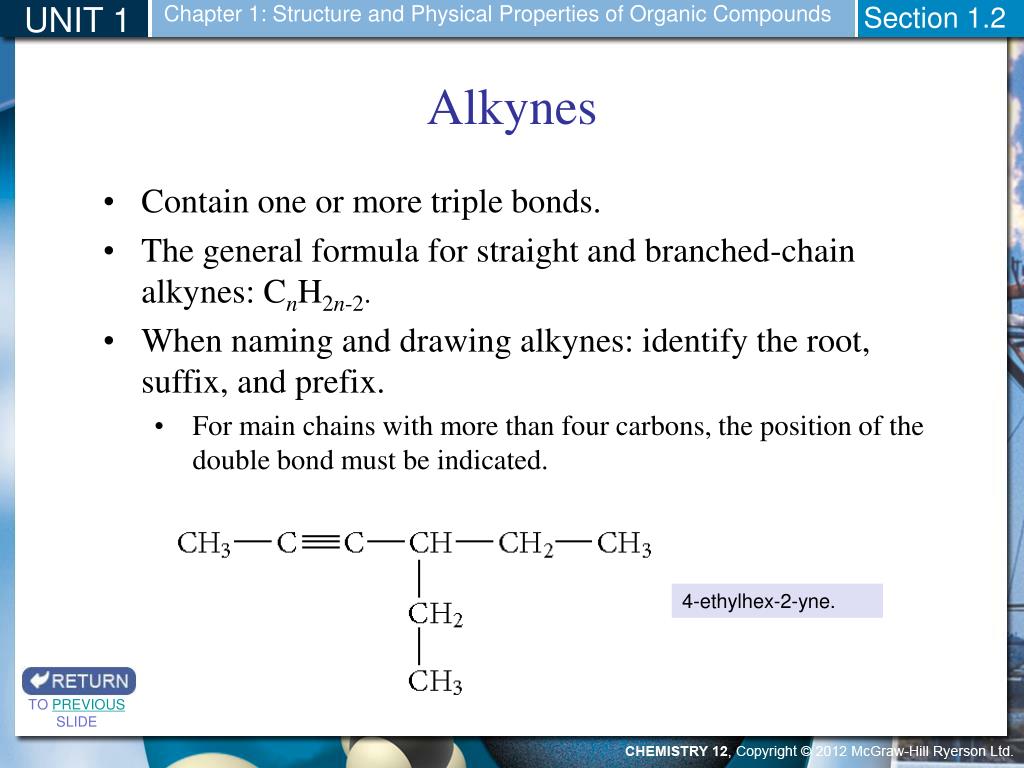 UNIT 1 Chapter 1: Structure and Physical Properties of Organic Compounds Section 1.2

Alkynes

• Contain one or more triple bonds.
• The general formula for straight and branched-chain alkynes: $C_nH_{2n-2}$.
• When naming and drawing alkynes: identify the root, suffix, and prefix.
  • For main chains with more than four carbons, the position of the double bond must be indicated.

$CH_3—C≡C—CH—CH_2—CH_3$
$CH_2$
$CH_3$

4-ethylhex-2-yne.

RETURN TO PREVIOUS SLIDE

CHEMISTRY 12, Copyright © 2012 McGraw-Hill Ryerson Ltd.